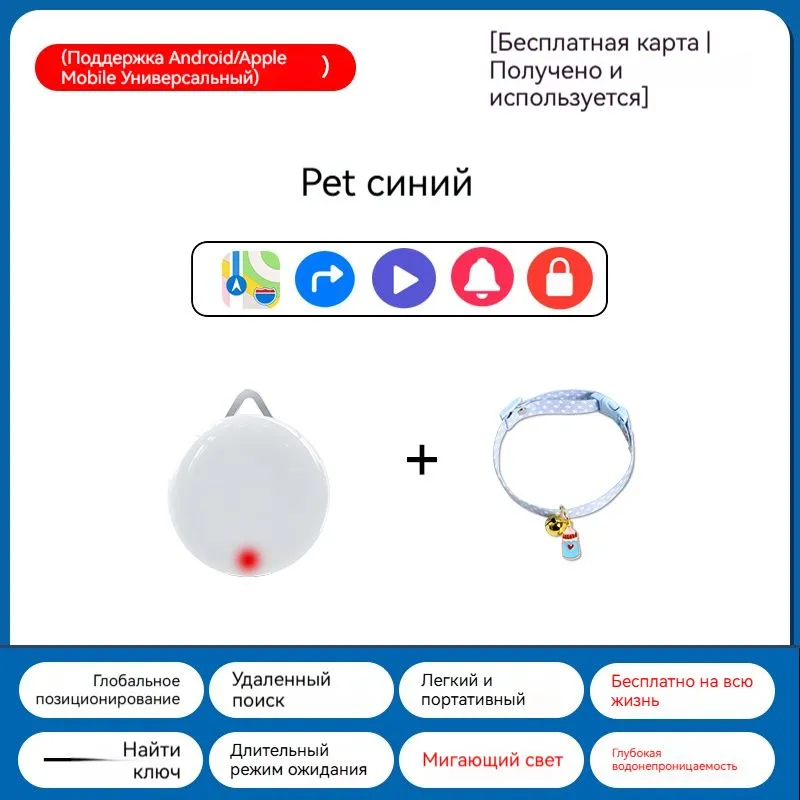 (Поддержка Android/Apple Mobile Универсальный)　)

[Бесплатная карта | Получено и используется]

Pet синий

+

Глобальное позиционирование

Удаленный поиск

Легкий и портативный

Бесплатно на всю жизнь

Найти ключ

Длительный режим ожидания

Мигающий свет

Глубокая водонепроницаемость